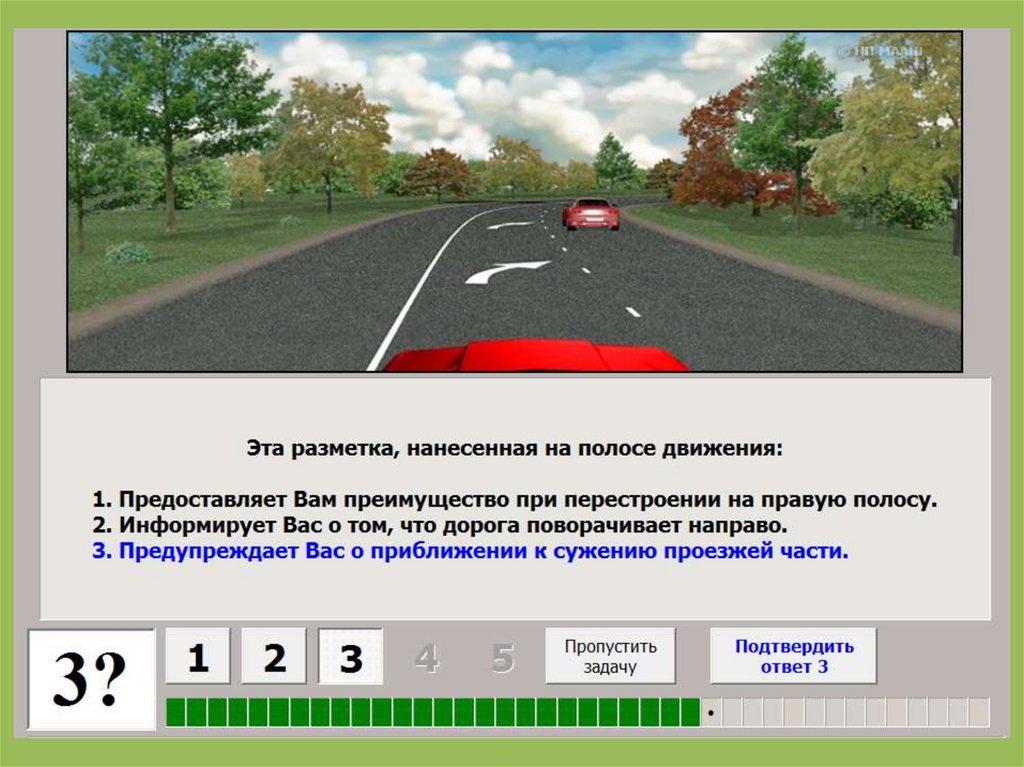 © НП МААШ

Эта разметка, нанесенная на полосе движения:

1. Предоставляет Вам преимущество при перестроении на правую полосу.
2. Информирует Вас о том, что дорога поворачивает направо.
3. Предупреждает Вас о приближении к сужению проезжей части.

3?

1 2 3 4 5

Пропустить задачу

Подтвердить ответ 3